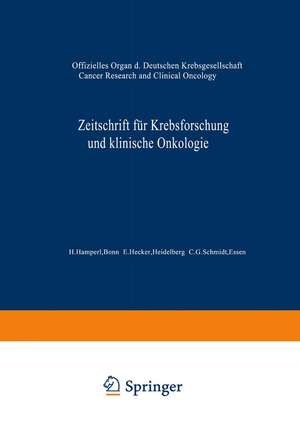 Offizielles Organ d. Deutschen Krebsgesellschaft
Cancer Research and Clinical Oncology

Zeitschrift für Krebsforschung und klinische Onkologie

H.Hamperl,Bonn E.Hecker,Heidelberg C.G.Schmidt,Essen

Springer